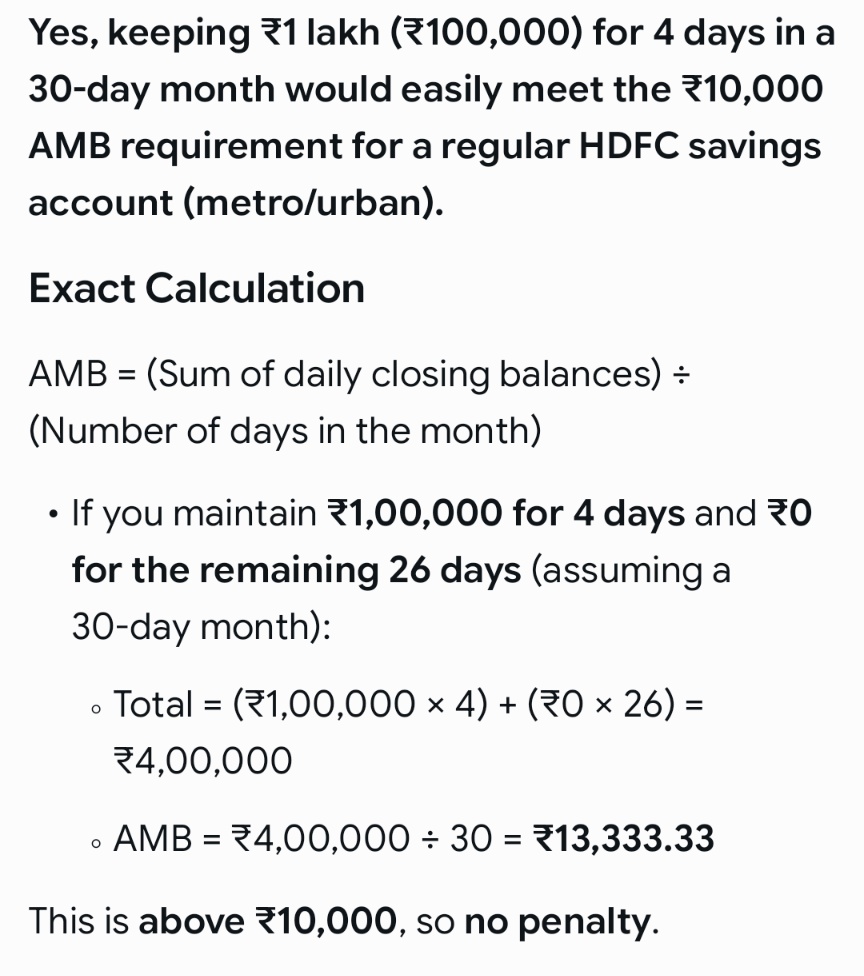 Yes, keeping ₹1 lakh (₹100,000) for 4 days in a 30-day month would easily meet the ₹10,000 AMB requirement for a regular HDFC savings account (metro/urban).

Exact Calculation

AMB = (Sum of daily closing balances) ÷ (Number of days in the month)

• If you maintain ₹1,00,000 for 4 days and ₹0 for the remaining 26 days (assuming a 30-day month):

◦ Total = (₹1,00,000 × 4) + (₹0 × 26) = ₹4,00,000

◦ AMB = ₹4,00,000 ÷ 30 = ₹13,333.33

This is above ₹10,000, so no penalty.